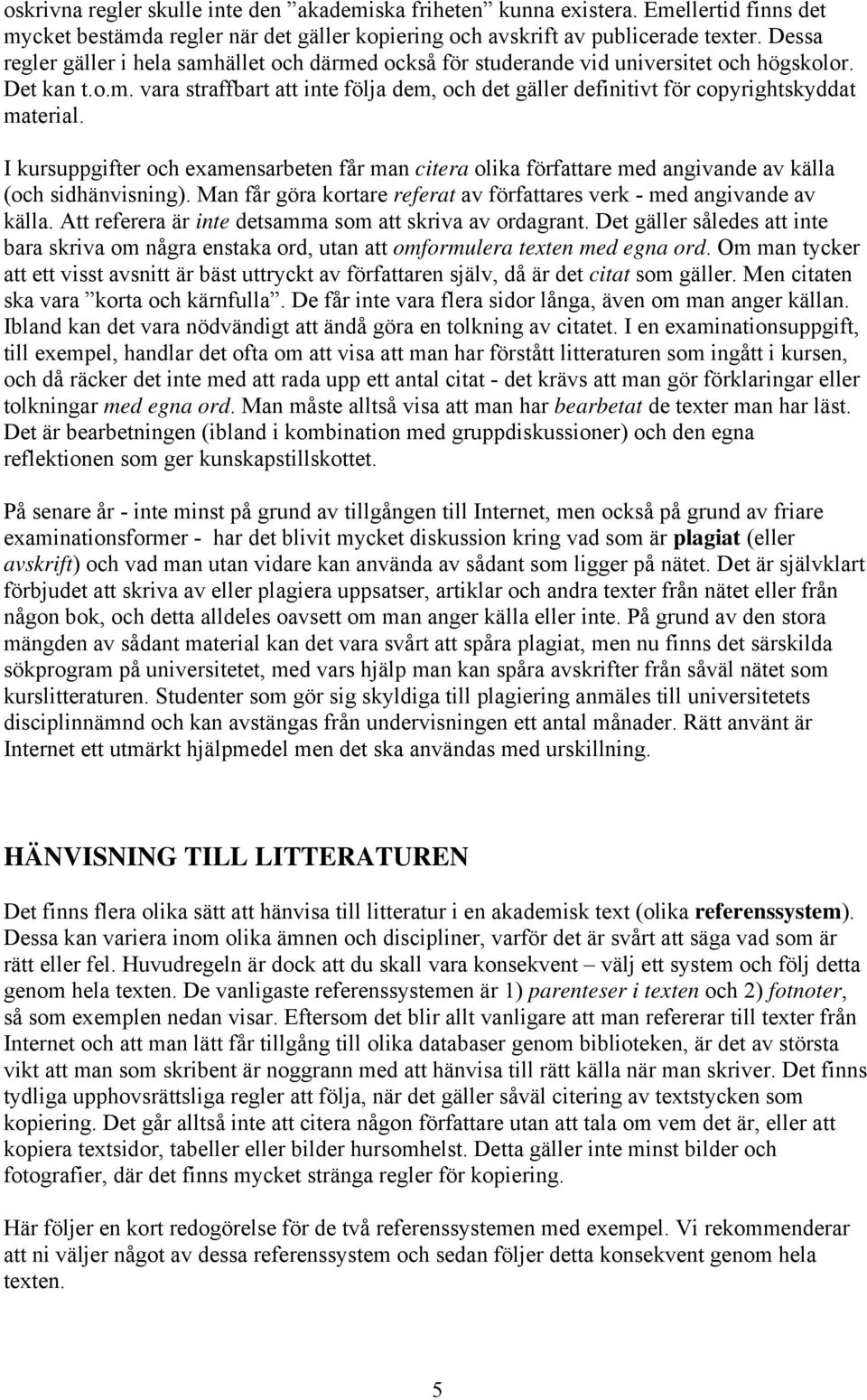 oskrivna regler skulle inte den ”akademiska friheten” kunna existera. Emellertid finns det mycket bestämda regler när det gäller kopiering och avskrift av publicerade texter. Dessa regler gäller i hela samhället och därmed också för studerande vid universitet och högskolor. Det kan t.o.m. vara straffbart att inte följa dem, och det gäller definitivt för copyrightskyddat material.

I kursuppgifter och examensarbeten får man citera olika författare med angivande av källa (och sidhänvisning). Man får göra kortare referat av författares verk - med angivande av källa. Att referera är inte detsamma som att skriva av ordagrant. Det gäller således att inte bara skriva om några enstaka ord, utan att omformulera texten med egna ord. Om man tycker att ett visst avsnitt är bäst uttryckt av författaren själv, då är det citat som gäller. Men citaten ska vara ”korta och kärnfulla”. De får inte vara flera sidor långa, även om man anger källan. Ibland kan det vara nödvändigt att ändå göra en tolkning av citatet. I en examinationsuppgift, till exempel, handlar det ofta om att visa att man har förstått litteraturen som ingått i kursen, och då räcker det inte med att rada upp ett antal citat - det krävs att man gör förklaringar eller tolkningar med egna ord. Man måste alltså visa att man har bearbetat de texter man har läst. Det är bearbetningen (ibland i kombination med gruppdiskussioner) och den egna reflektionen som ger kunskapstillskottet.

På senare år - inte minst på grund av tillgången till Internet, men också på grund av friare examinationsformer - har det blivit mycket diskussion kring vad som är plagiat (eller avskrift) och vad man utan vidare kan använda av sådant som ligger på nätet. Det är självklart förbjudet att skriva av eller plagiera uppsatser, artiklar och andra texter från nätet eller från någon bok, och detta alldeles oavsett om man anger källa eller inte. På grund av den stora mängden av sådant material kan det vara svårt att spåra plagiat, men nu finns det särskilda sökprogram på universitetet, med vars hjälp man kan spåra avskrifter från såväl nätet som kurslitteraturen. Studenter som gör sig skyldiga till plagiering anmäles till universitetets disciplinnämnd och kan avstängas från undervisningen ett antal månader. Rätt använt är Internet ett utmärkt hjälpmedel men det ska användas med urskillning.

HÄNVISNING TILL LITTERATUREN

Det finns flera olika sätt att hänvisa till litteratur i en akademisk text (olika referenssystem). Dessa kan variera inom olika ämnen och discipliner, varför det är svårt att säga vad som är rätt eller fel. Huvudregeln är dock att du skall vara konsekvent – välj ett system och följ detta genom hela texten. De vanligaste referenssystemen är 1) parenteser i texten och 2) fotnoter, så som exemplen nedan visar. Eftersom det blir allt vanligare att man refererar till texter från Internet och att man lätt får tillgång till olika databaser genom biblioteken, är det av största vikt att man som skribent är noggrann med att hänvisa till rätt källa när man skriver. Det finns tydliga upphovsrättsliga regler att följa, när det gäller såväl citering av textstycken som kopiering. Det går alltså inte att citera någon författare utan att tala om vem det är, eller att kopiera textsidor, tabeller eller bilder hursomhelst. Detta gäller inte minst bilder och fotografier, där det finns mycket stränga regler för kopiering.

Här följer en kort redogörelse för de två referenssystemen med exempel. Vi rekommenderar att ni väljer något av dessa referenssystem och sedan följer detta konsekvent genom hela texten.

5